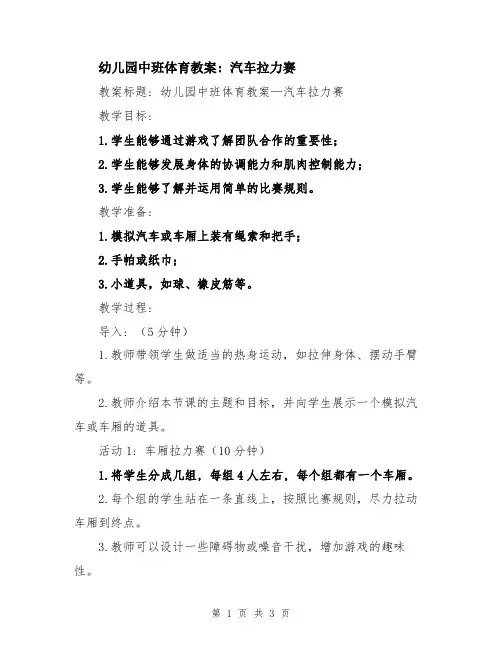 幼儿园中班体育教案：汽车拉力赛

教案标题：幼儿园中班体育教案—汽车拉力赛

教学目标：

1.学生能够通过游戏了解团队合作的重要性；

2.学生能够发展身体的协调能力和肌肉控制能力；

3.学生能够了解并运用简单的比赛规则。

教学准备：

1.模拟汽车或车厢上装有绳索和把手；

2.手帕或纸巾；

3.小道具，如球、橡皮筋等。

教学过程：

导入：（5分钟）

1.教师带领学生做适当的热身运动，如拉伸身体、摆动手臂等。

2.教师介绍本节课的主题和目标，并向学生展示一个模拟汽车或车厢的道具。

活动1：车厢拉力赛（10分钟）

1.将学生分成几组，每组4人左右，每个组都有一个车厢。

2.每个组的学生站在一条直线上，按照比赛规则，尽力拉动车厢到终点。

3.教师可以设计一些障碍物或噪音干扰，增加游戏的趣味性。

第 1 页 共 3 页